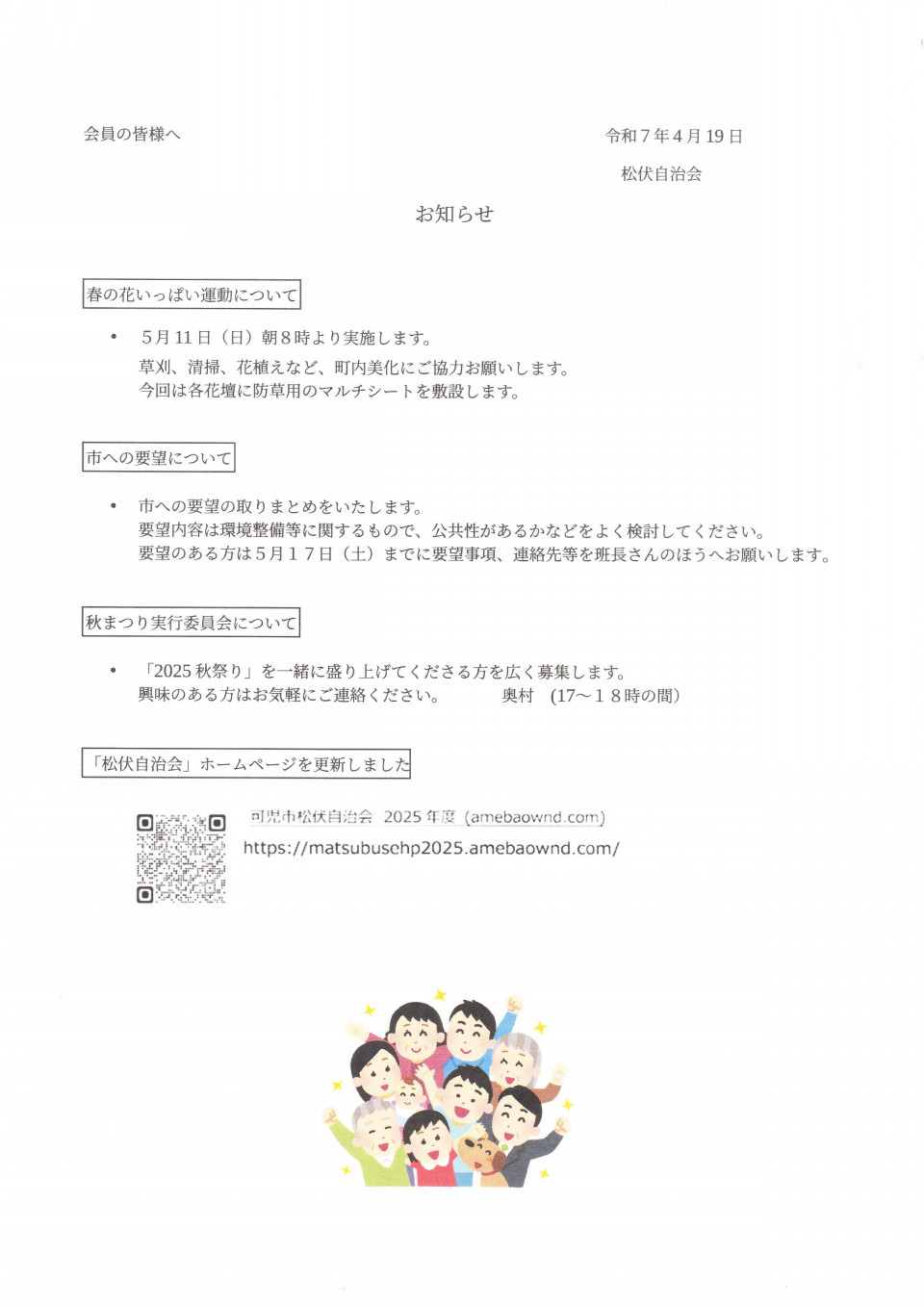 会員の皆様へ

令和７年４月19日

松伏自治会

お知らせ

春の花いっぱい運動について

• ５月11日（日）朝８時より実施します。
草刈、清掃、花植えなど、町内美化にご協力お願いします。
今回は各花壇に防草用のマルチシートを敷設します。

市への要望について

• 市への要望の取りまとめをいたします。
要望内容は環境整備等に関するもので、公共性があるかなどをよく検討してください。
要望のある方は５月１７日（土）までに要望事項、連絡先等を班長さんのほうへお願いします。

秋まつり実行委員会について

• 「2025秋祭り」を一緒に盛り上げてくださる方を広く募集します。
興味のある方はお気軽にご連絡ください。　奥村　(17～１８時の間)

「松伏自治会」ホームページを更新しました

可児市松伏自治会　2025年度 (amebaownd.com)
https://matsubusehp2025.amebaownd.com/